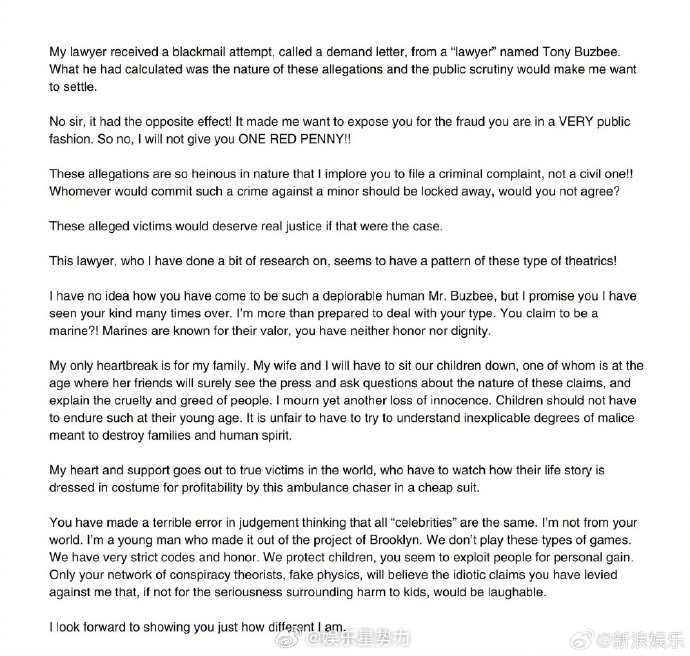 My lawyer received a blackmail attempt, called a demand letter, from a "lawyer" named Tony Buzbee. What he had calculated was the nature of these allegations and the public scrutiny would make me want to settle.

No sir, it had the opposite effect! It made me want to expose you for the fraud you are in a VERY public fashion. So no, I will not give you ONE RED PENNY!!

These allegations are so heinous in nature that I implore you to file a criminal complaint, not a civil one!! Whomever would commit such a crime against a minor should be locked away, would you not agree?

These alleged victims would deserve real justice if that were the case.

This lawyer, who I have done a bit of research on, seems to have a pattern of these type of theatrics!

I have no idea how you have come to be such a deplorable human Mr. Buzbee, but I promise you I have seen your kind many times over. I'm more than prepared to deal with your type. You claim to be a marine?! Marines are known for their valor, you have neither honor nor dignity.

My only heartbreak is for my family. My wife and I will have to sit our children down, one of whom is at the age where her friends will surely see the press and ask questions about the nature of these claims, and explain the cruelty and greed of people. I mourn yet another loss of innocence. Children should not have to endure such at their young age. It is unfair to have to try to understand inexplicable degrees of malice meant to destroy families and human spirit.

My heart and support goes out to true victims in the world, who have to watch how their life story is dressed in costume for profitability by this ambulance chaser in a cheap suit.

You have made a terrible error in judgement thinking that all "celebrities" are the same. I'm not from your world. I'm a young man who made it out of the project of Brooklyn. We don't play these types of games. We have very strict codes and honor. We protect children, you seem to exploit people for personal gain. Only your network of conspiracy theorists, fake physics, will believe the idiotic claims you have levied against me that, if not for the seriousness surrounding harm to kids, would be laughable.

I look forward to showing you just how different I am.

@娱乐星势力 @新浪娱乐